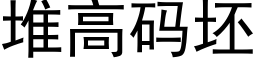 堆高码坯